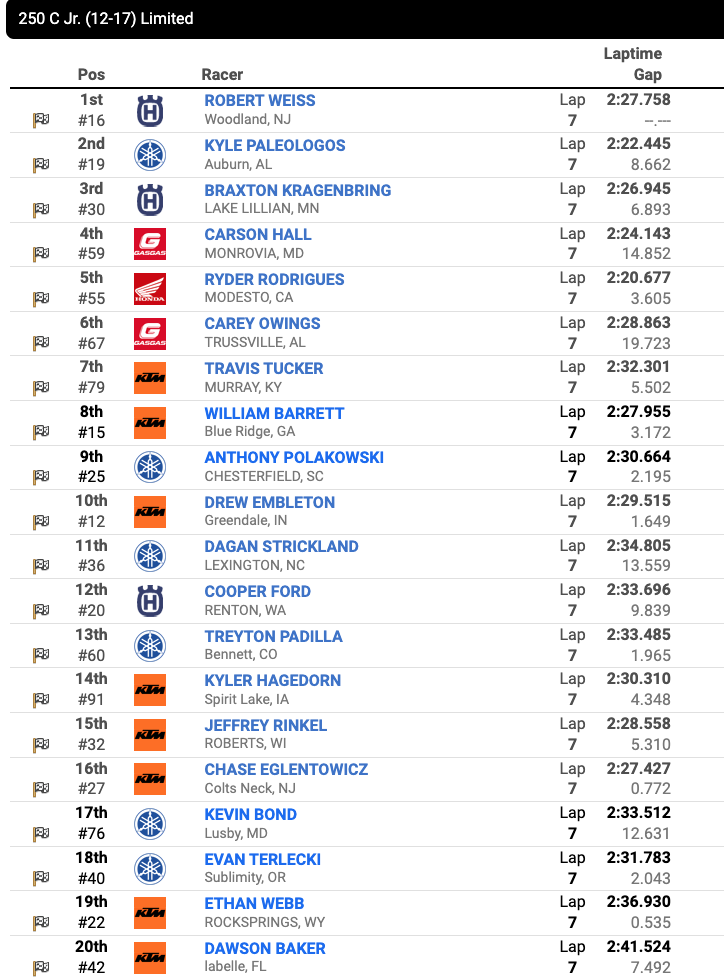 250 C Jr. (12-17) Limited

| Pos | | Racer | | Laptime Gap |
|---|---|---|---|---|
| 1st #16 | | ROBERT WEISS Woodland, NJ | Lap 7 | 2:27.758 --.--- |
| 2nd #19 | | KYLE PALEOLOGOS Auburn, AL | Lap 7 | 2:22.445 8.662 |
| 3rd #30 | | BRAXTON KRAGENBRING LAKE LILLIAN, MN | Lap 7 | 2:26.945 6.893 |
| 4th #59 | GASGAS | CARSON HALL MONROVIA, MD | Lap 7 | 2:24.143 14.852 |
| 5th #55 | HONDA | RYDER RODRIGUES MODESTO, CA | Lap 7 | 2:20.677 3.605 |
| 6th #67 | GASGAS | CAREY OWINGS TRUSSVILLE, AL | Lap 7 | 2:28.863 19.723 |
| 7th #79 | KTM | TRAVIS TUCKER MURRAY, KY | Lap 7 | 2:32.301 5.502 |
| 8th #15 | KTM | WILLIAM BARRETT Blue Ridge, GA | Lap 7 | 2:27.955 3.172 |
| 9th #25 | | ANTHONY POLAKOWSKI CHESTERFIELD, SC | Lap 7 | 2:30.664 2.195 |
| 10th #12 | KTM | DREW EMBLETON Greendale, IN | Lap 7 | 2:29.515 1.649 |
| 11th #36 | | DAGAN STRICKLAND LEXINGTON, NC | Lap 7 | 2:34.805 13.559 |
| 12th #20 | | COOPER FORD RENTON, WA | Lap 7 | 2:33.696 9.839 |
| 13th #60 | | TREYTON PADILLA Bennett, CO | Lap 7 | 2:33.485 1.965 |
| 14th #91 | KTM | KYLER HAGEDORN Spirit Lake, IA | Lap 7 | 2:30.310 4.348 |
| 15th #32 | KTM | JEFFREY RINKEL ROBERTS, WI | Lap 7 | 2:28.558 5.310 |
| 16th #27 | KTM | CHASE EGLENTOWICZ Colts Neck, NJ | Lap 7 | 2:27.427 0.772 |
| 17th #76 | | KEVIN BOND Lusby, MD | Lap 7 | 2:33.512 12.631 |
| 18th #40 | | EVAN TERLECKI Sublimity, OR | Lap 7 | 2:31.783 2.043 |
| 19th #22 | KTM | ETHAN WEBB ROCKSPRINGS, WY | Lap 7 | 2:36.930 0.535 |
| 20th #42 | KTM | DAWSON BAKER labelle, FL | Lap 7 | 2:41.524 7.492 |